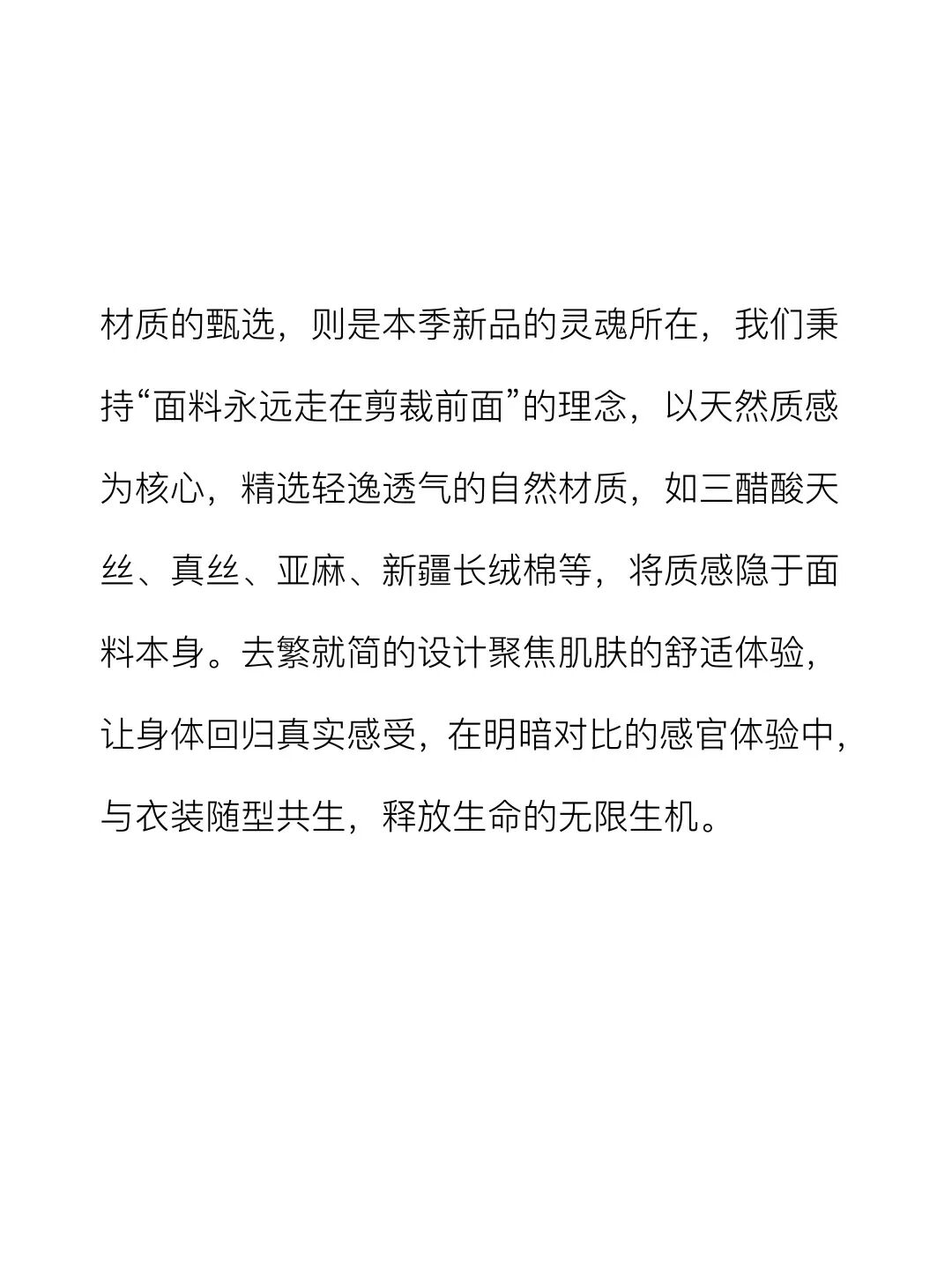 材质的甄选，则是本季新品的灵魂所在，我们秉持“面料永远走在剪裁前面”的理念，以天然质感为核心，精选轻逸透气的自然材质，如三醋酸天丝、真丝、亚麻、新疆长绒棉等，将质感隐于面料本身。去繁就简的设计聚焦肌肤的舒适体验，让身体回归真实感受，在明暗对比的感官体验中，与衣装随型共生，释放生命的无限生机。